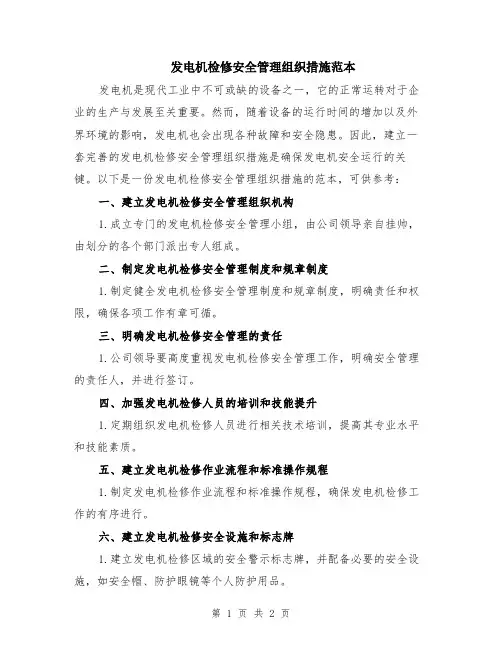 发电机检修安全管理组织措施范本

发电机是现代工业中不可或缺的设备之一，它的正常运转对于企业的生产与发展至关重要。然而，随着设备的运行时间的增加以及外界环境的影响，发电机也会出现各种故障和安全隐患。因此，建立一套完善的发电机检修安全管理组织措施是确保发电机安全运行的关键。以下是一份发电机检修安全管理组织措施的范本，可供参考：

一、建立发电机检修安全管理组织机构

1.成立专门的发电机检修安全管理小组，由公司领导亲自挂帅，由划分的各个部门派出专人组成。

二、制定发电机检修安全管理制度和规章制度

1.制定健全发电机检修安全管理制度和规章制度，明确责任和权限，确保各项工作有章可循。

三、明确发电机检修安全管理的责任

1.公司领导要高度重视发电机检修安全管理工作，明确安全管理的责任人，并进行签订。

四、加强发电机检修人员的培训和技能提升

1.定期组织发电机检修人员进行相关技术培训，提高其专业水平和技能素质。

五、建立发电机检修作业流程和标准操作规程

1.制定发电机检修作业流程和标准操作规程，确保发电机检修工作的有序进行。

六、建立发电机检修安全设施和标志牌

1.建立发电机检修区域的安全警示标志牌，并配备必要的安全设施，如安全帽、防护眼镜等个人防护用品。

第 1 页 共 2 页